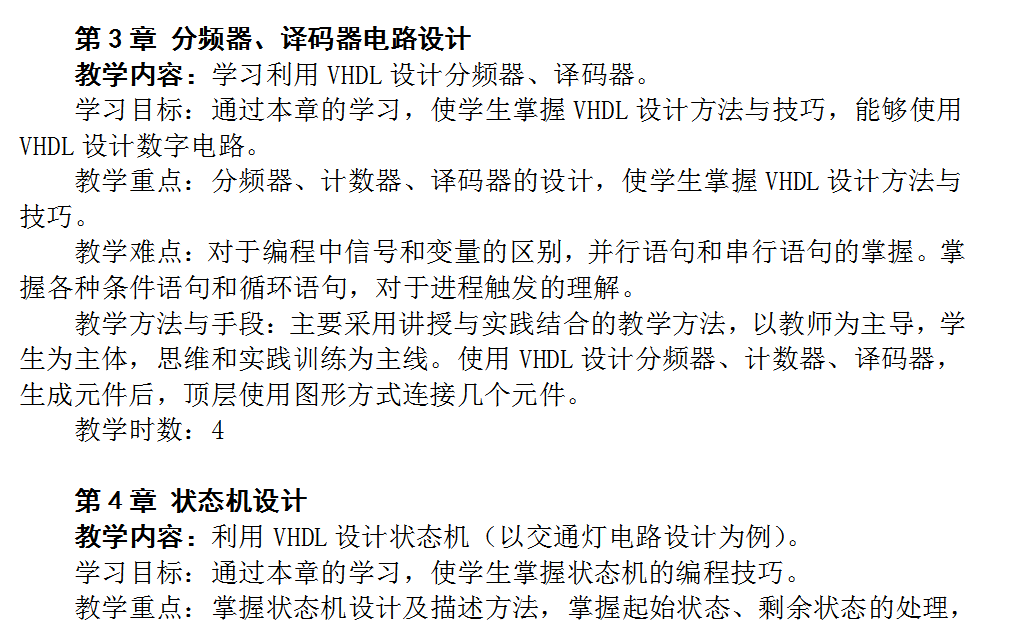 第3章 分频器、译码器电路设计

教学内容：学习利用VHDL设计分频器、译码器。

学习目标：通过本章的学习，使学生掌握VHDL设计方法与技巧，能够使用VHDL设计数字电路。

教学重点：分频器、计数器、译码器的设计，使学生掌握VHDL设计方法与技巧。

教学难点：对于编程中信号和变量的区别，并行语句和串行语句的掌握。掌握各种条件语句和循环语句，对于进程触发的理解。

教学方法与手段：主要采用讲授与实践结合的教学方法，以教师为主导，学生为主体，思维和实践训练为主线。使用VHDL设计分频器、计数器、译码器，生成元件后，顶层使用图形方式连接几个元件。

教学时数：4

第4章 状态机设计

教学内容：利用VHDL设计状态机（以交通灯电路设计为例）。

学习目标：通过本章的学习，使学生掌握状态机的编程技巧。

教学重点：掌握状态机设计及描述方法，掌握起始状态、剩余状态的处理，